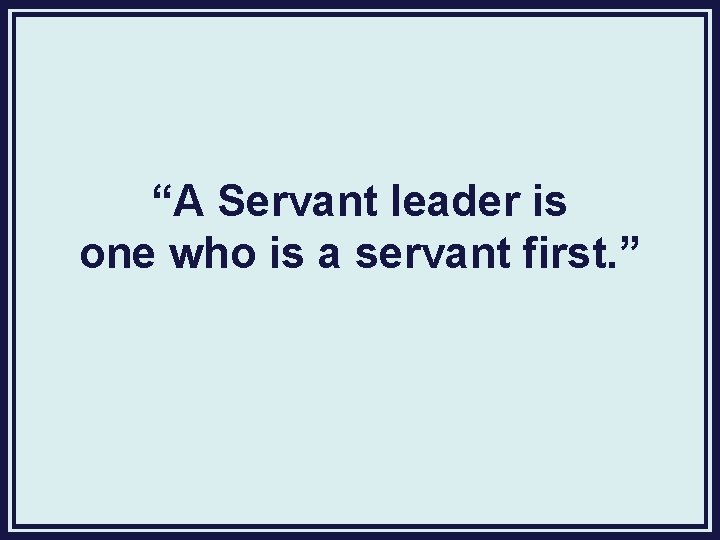 “A Servant leader is one who is a servant first.”